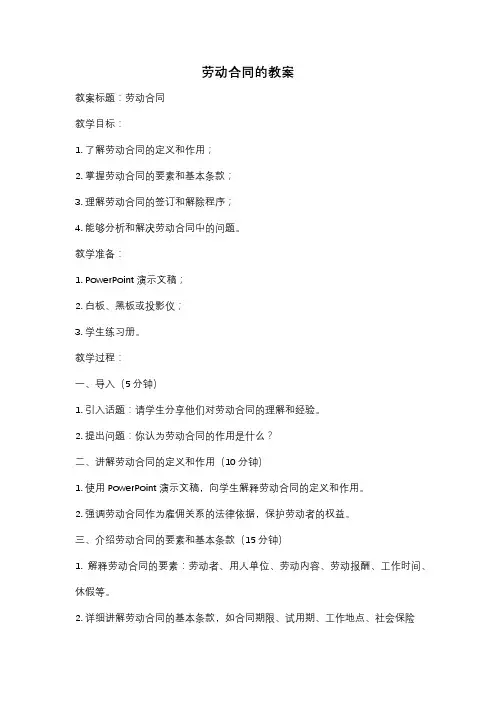 劳动合同的教案

教案标题：劳动合同

教学目标：

1. 了解劳动合同的定义和作用；

2. 掌握劳动合同的要素和基本条款；

3. 理解劳动合同的签订和解除程序；

4. 能够分析和解决劳动合同中的问题。

教学准备：

1. PowerPoint 演示文稿；

2. 白板、黑板或投影仪；

3. 学生练习册。

教学过程：

一、导入（5 分钟）

1. 引入话题：请学生分享他们对劳动合同的理解和经验。

2. 提出问题：你认为劳动合同的作用是什么？

二、讲解劳动合同的定义和作用（10 分钟）

1. 使用 PowerPoint 演示文稿，向学生解释劳动合同的定义和作用。

2. 强调劳动合同作为雇佣关系的法律依据，保护劳动者的权益。

三、介绍劳动合同的要素和基本条款（15 分钟）

1. 解释劳动合同的要素：劳动者、用人单位、劳动内容、劳动报酬、工作时间、休假等。

2. 详细讲解劳动合同的基本条款，如合同期限、试用期、工作地点、社会保险